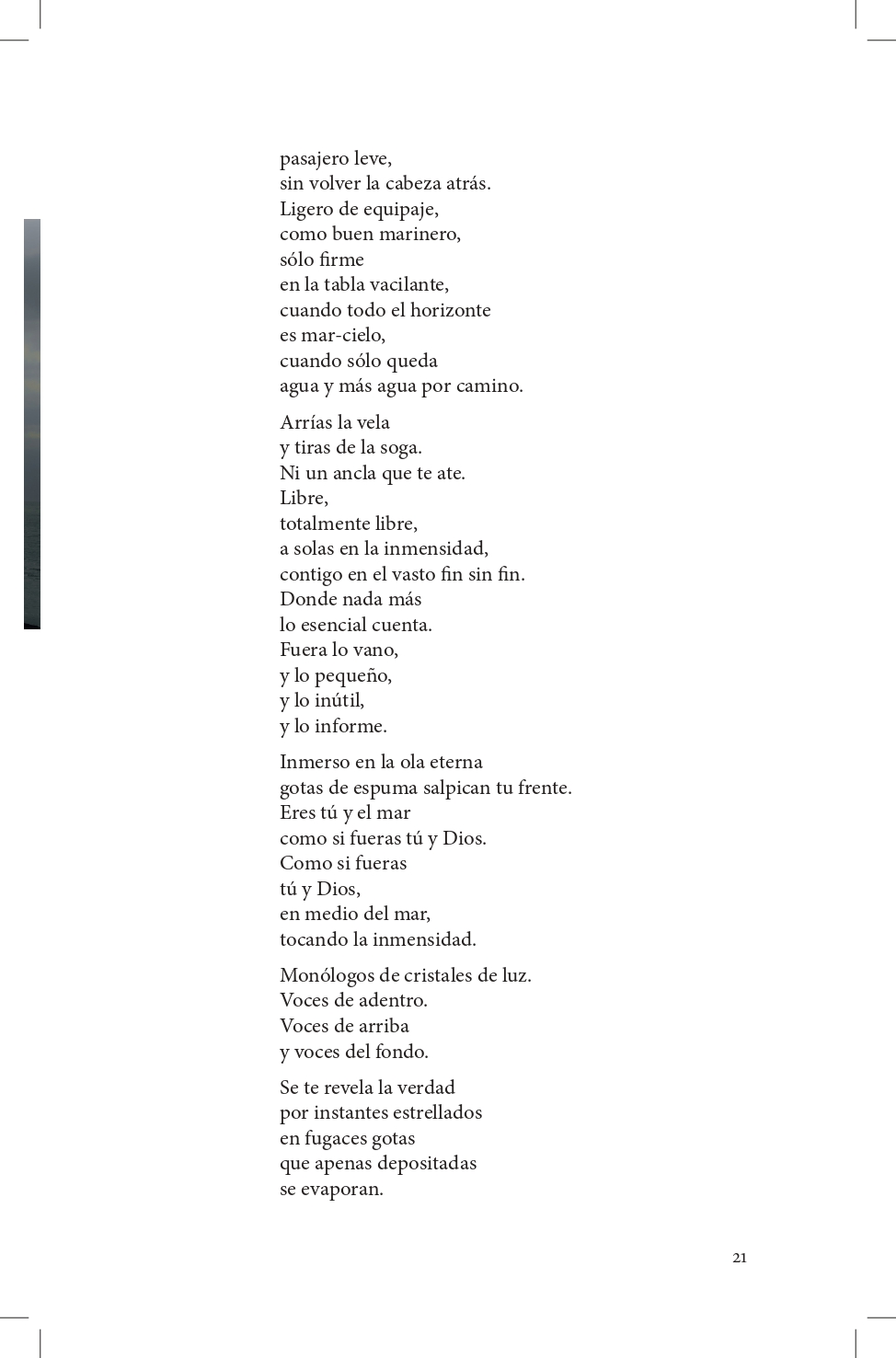 pasajero leve,
sin volver la cabeza atrás.
Ligero de equipaje,
como buen marinero,
sólo firme
en la tabla vacilante,
cuando todo el horizonte
es mar-cielo,
cuando sólo queda
agua y más agua por camino.

Arrías la vela
y tiras de la soga.
Ni un ancla que te ate.
Libre,
totalmente libre,
a solas en la inmensidad,
contigo en el vasto fin sin fin.
Donde nada más
lo esencial cuenta.
Fuera lo vano,
y lo pequeño,
y lo inútil,
y lo informe.

Inmerso en la ola eterna
gotas de espuma salpican tu frente.
Eres tú y el mar
como si fueras tú y Dios.
Como si fueras
tú y Dios,
en medio del mar,
tocando la inmensidad.

Monólogos de cristales de luz.
Voces de adentro.
Voces de arriba
y voces del fondo.

Se te revela la verdad
por instantes estrellados
en fugaces gotas
que apenas depositadas
se evaporan.

21